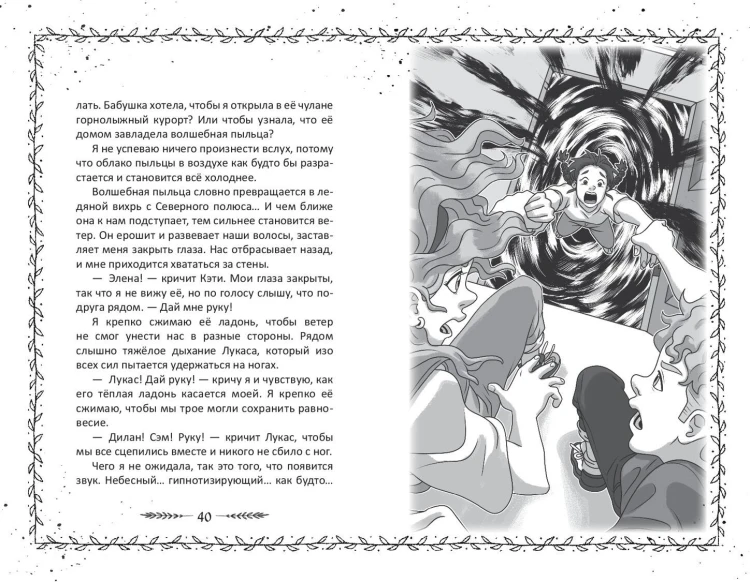 лать. Бабушка хотела, чтобы я открыла в её чулане горнолыжный курорт? Или чтобы узнала, что её домом завладела волшебная пыльца?

Я не успеваю ничего произнести вслух, потому что облако пыльцы в воздухе как будто бы разрастается и становится всё холоднее.

Волшебная пыльца словно превращается в ледяной вихрь с Северного полюса… И чем ближе она к нам подступает, тем сильнее становится ветер. Он ерошит и развевает наши волосы, заставляет меня закрыть глаза. Нас отбрасывает назад, и мне приходится хвататься за стены.

— Элена! — кричит Кэти. Мои глаза закрыты, так что я не вижу её, но по голосу слышу, что подруга рядом. — Дай мне руку!

Я крепко сжимаю её ладонь, чтобы ветер не смог унести нас в разные стороны. Рядом слышно тяжёлое дыхание Лукаса, который изо всех сил пытается удержаться на ногах.

— Лукас! Дай руку! — кричу я и чувствую, как его тёплая ладонь касается моей. Я крепко её сжимаю, чтобы мы трое могли сохранить равновесие.

— Дилан! Сэм! Руку! — кричит Лукас, чтобы мы все сцепились вместе и никого не сбило с ног.

Чего я не ожидала, так это того, что появится звук. Небесный… гипнотизирующий… как будто…

40